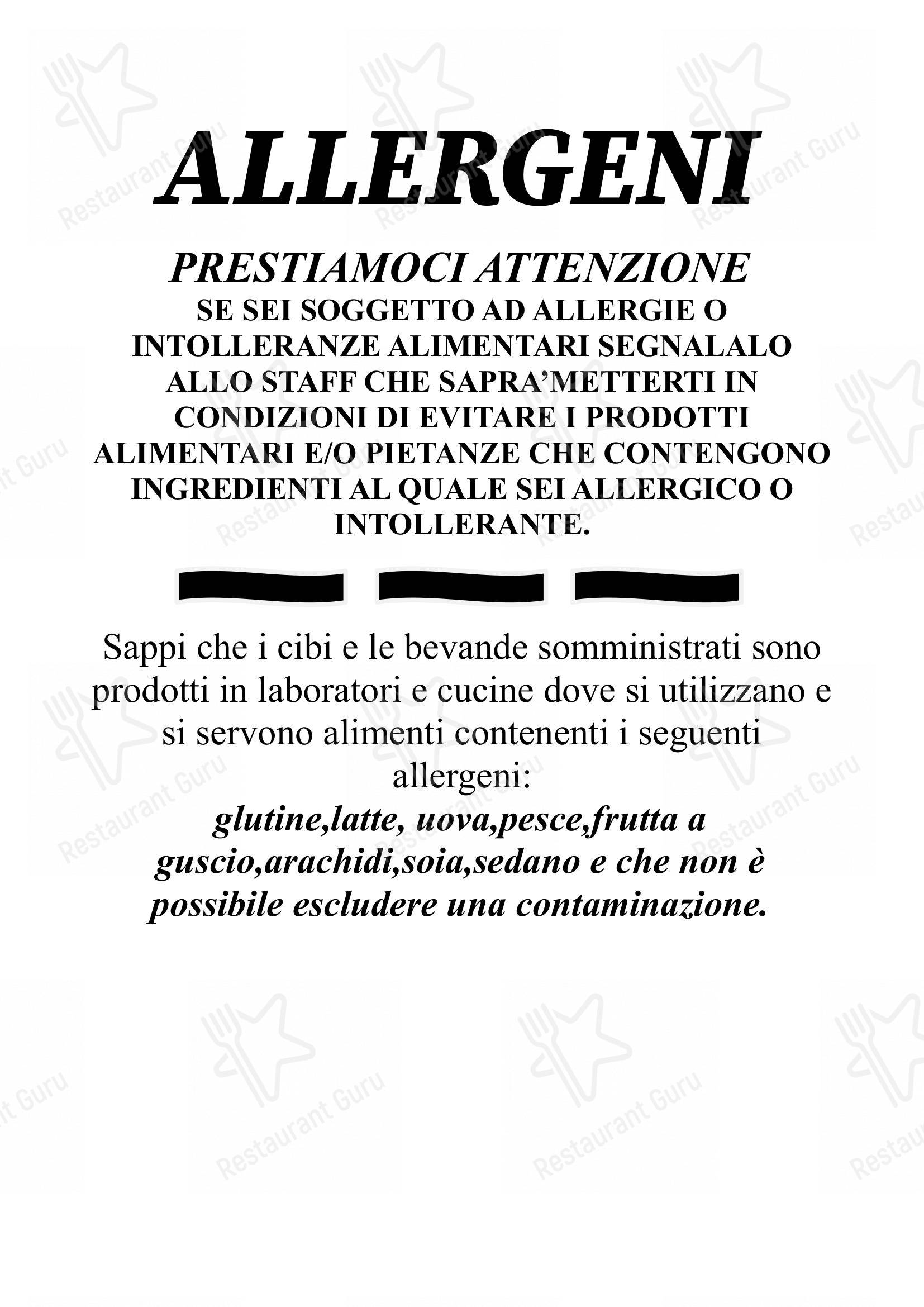 ALLERGENI

PRESTIAMOCI ATTENZIONE
SE SEI SOGGETTO AD ALLERGIE O INTOLLERANZE ALIMENTARI SEGNALALO ALLO STAFF CHE SAPRA'METTERTI IN CONDIZIONI DI EVITARE I PRODOTTI ALIMENTARI E/O PIETANZE CHE CONTENGONO INGREDIENTI AL QUALE SEI ALLERGICO O INTOLLERANTE.

Sappi che i cibi e le bevande somministrati sono prodotti in laboratori e cucine dove si utilizzano e si servono alimenti contenenti i seguenti allergeni:
glutine,latte, uova,pesce,frutta a guscio,arachidi,soia,sedano e che non è possibile escludere una contaminazione.

Restaurant Guru